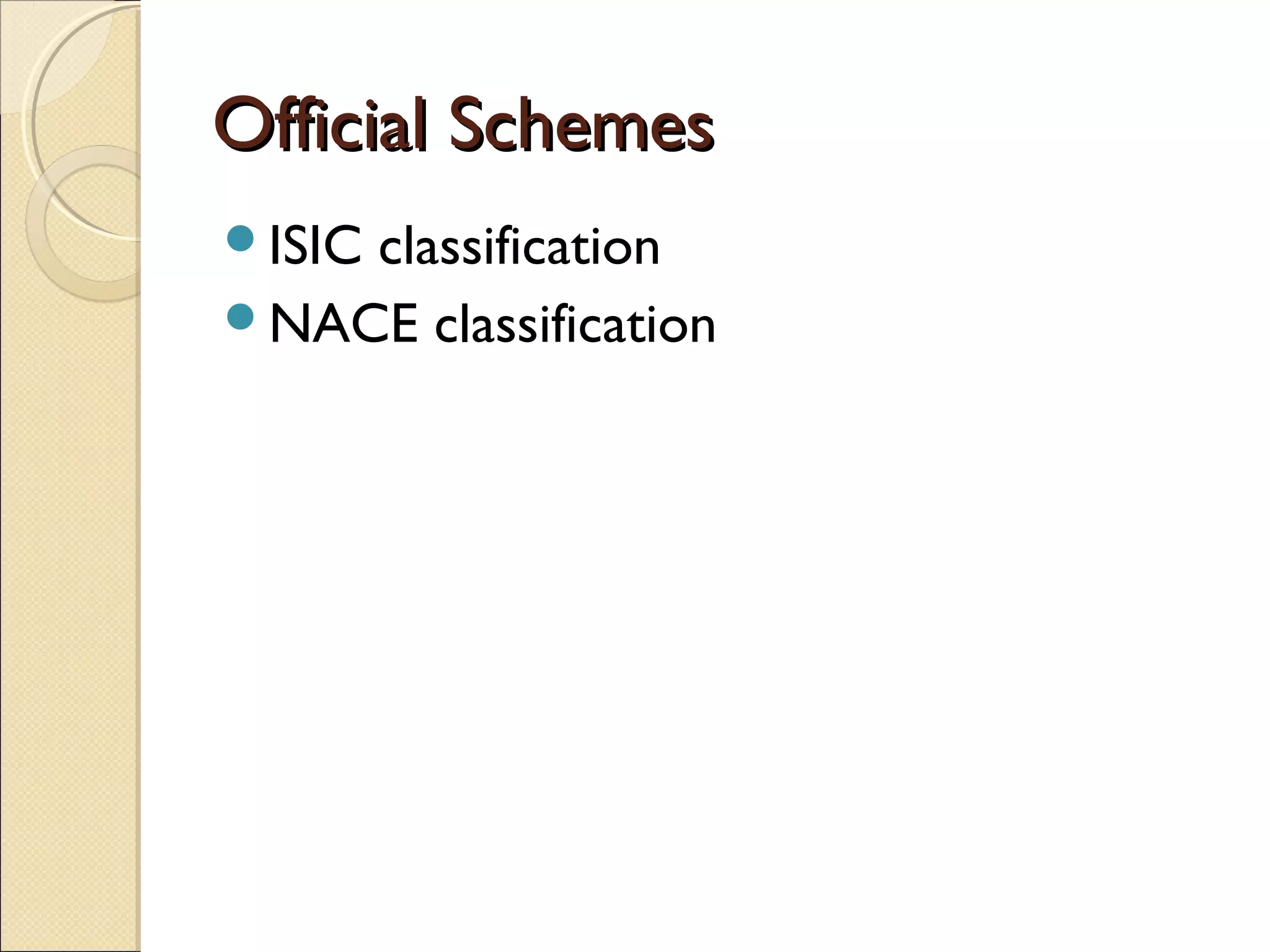 Official Schemes

- ISIC classification
- NACE classification